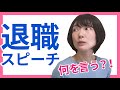 退職
スピーチ

何を言う?!